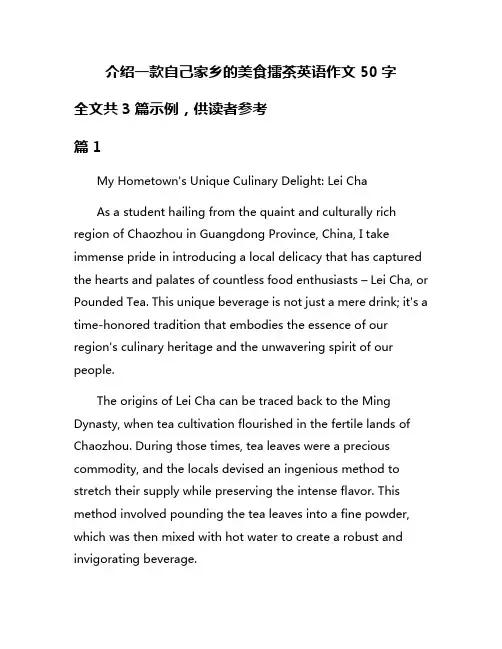 介绍一款自己家乡的美食擂茶英语作文 50 字

全文共 3 篇示例，供读者参考

篇 1

My Hometown's Unique Culinary Delight: Lei Cha

As a student hailing from the quaint and culturally rich region of Chaozhou in Guangdong Province, China, I take immense pride in introducing a local delicacy that has captured the hearts and palates of countless food enthusiasts – Lei Cha, or Pounded Tea. This unique beverage is not just a mere drink; it's a time-honored tradition that embodies the essence of our region's culinary heritage and the unwavering spirit of our people.

The origins of Lei Cha can be traced back to the Ming Dynasty, when tea cultivation flourished in the fertile lands of Chaozhou. During those times, tea leaves were a precious commodity, and the locals devised an ingenious method to stretch their supply while preserving the intense flavor. This method involved pounding the tea leaves into a fine powder, which was then mixed with hot water to create a robust and invigorating beverage.